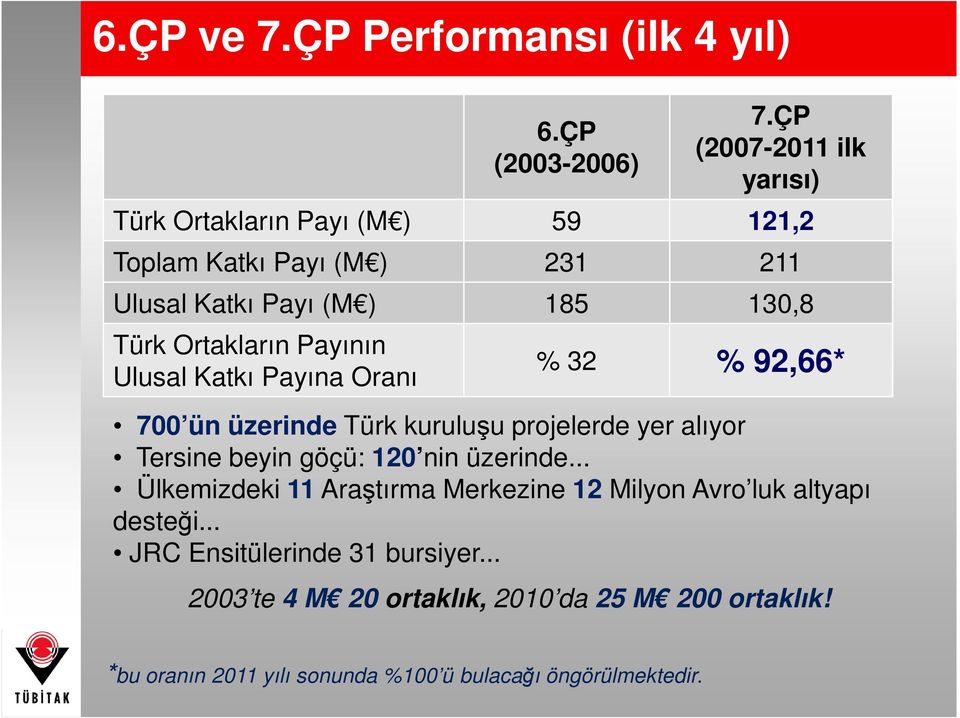 6.ÇP ve 7.ÇP Performansı (ilk 4 yıl)

| | 6.ÇP (2003-2006) | 7.ÇP (2007-2011 ilk yarısı) |
|---|---|---|
| Türk Ortakların Payı (M€) | 59 | 121,2 |
| Toplam Katkı Payı (M€) | 231 | 211 |
| Ulusal Katkı Payı (M€) | 185 | 130,8 |
| Türk Ortakların Payının Ulusal Katkı Payına Oranı | % 32 | % 92,66* |

• 700'ün üzerinde Türk kuruluşu projelerde yer alıyor
• Tersine beyin göçü: 120'nin üzerinde...
• Ülkemizdeki 11 Araştırma Merkezine 12 Milyon Avro'luk altyapı desteği...
• JRC Ensitülerinde 31 bursiyer...

2003'te 4 M€ 20 ortaklık, 2010'da 25 M€ 200 ortaklık!

*bu oranın 2011 yılı sonunda %100'ü bulacağı öngörülmektedir.

TÜBİTAK